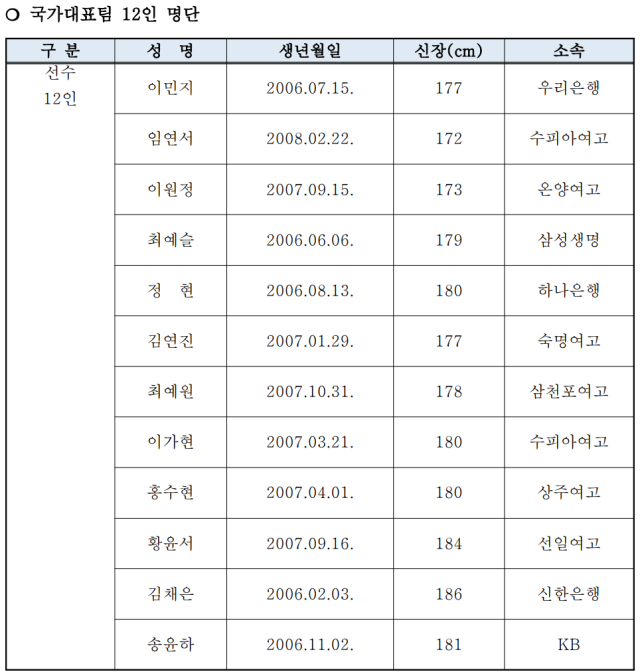 ○ 국가대표팀 12인 명단

| 구 분 | 성 명 | 생년월일 | 신장(cm) | 소속 |
|---|---|---|---|---|
| 선수 12인 | 이민지 | 2006.07.15. | 177 | 우리은행 |
| | 임연서 | 2008.02.22. | 172 | 수피아여고 |
| | 이원정 | 2007.09.15. | 173 | 온양여고 |
| | 최예슬 | 2006.06.06. | 179 | 삼성생명 |
| | 정 현 | 2006.08.13. | 180 | 하나은행 |
| | 김연진 | 2007.01.29. | 177 | 숙명여고 |
| | 최예원 | 2007.10.31. | 178 | 삼천포여고 |
| | 이가현 | 2007.03.21. | 180 | 수피아여고 |
| | 홍수현 | 2007.04.01. | 180 | 상주여고 |
| | 황윤서 | 2007.09.16. | 184 | 선일여고 |
| | 김채은 | 2006.02.03. | 186 | 신한은행 |
| | 송윤하 | 2006.11.02. | 181 | KB |